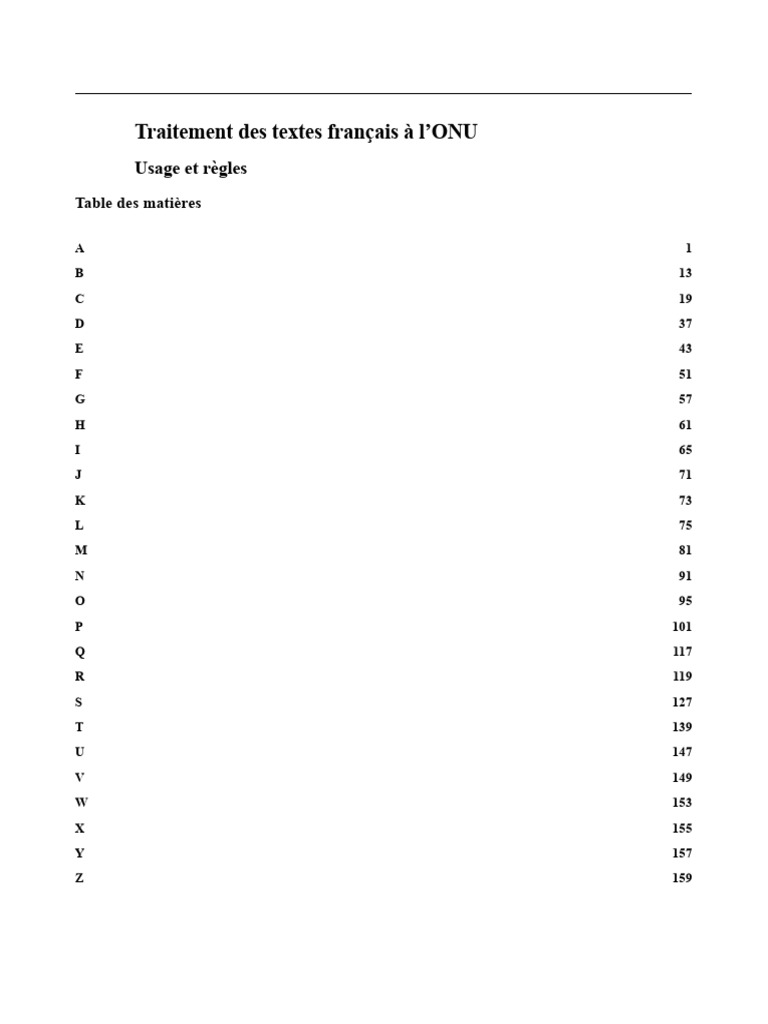 Traitement des textes français à l'ONU

Usage et règles

Table des matières

A 1
B 13
C 19
D 37
E 43
F 51
G 57
H 61
I 65
J 71
K 73
L 75
M 81
N 91
O 95
P 101
Q 117
R 119
S 127
T 139
U 147
V 149
W 153
X 155
Y 157
Z 159